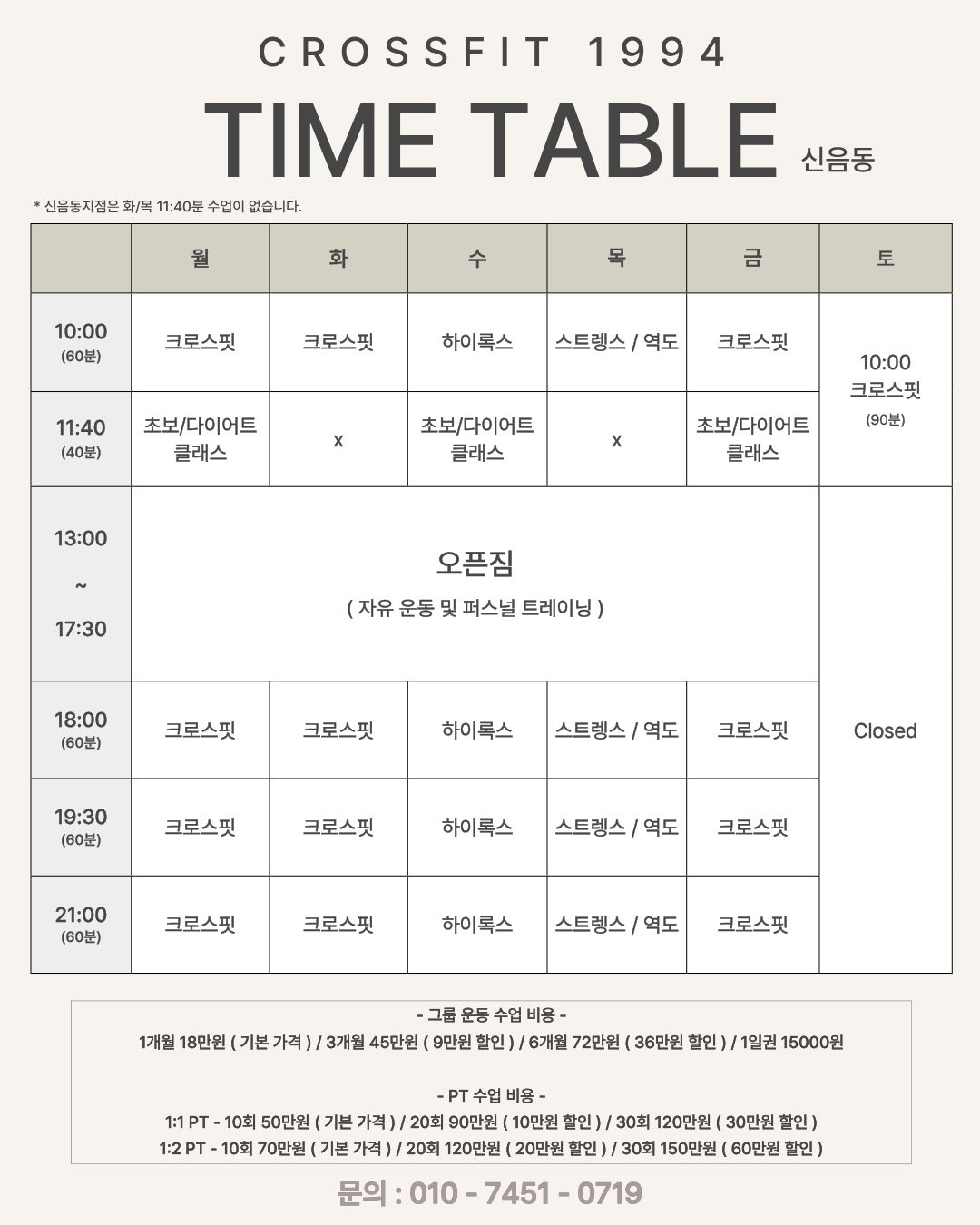 CROSSFIT 1994

TIME TABLE 신음동

* 신음동지점은 화/목 11:40분 수업이 없습니다.

| | 월 | 화 | 수 | 목 | 금 | 토 |
|---|---|---|---|---|---|---|
| 10:00 (60분) | 크로스핏 | 크로스핏 | 하이록스 | 스트렝스 / 역도 | 크로스핏 | 10:00 크로스핏 (90분) |
| 11:40 (40분) | 초보/다이어트 클래스 | x | 초보/다이어트 클래스 | x | 초보/다이어트 클래스 | |
| 13:00 ~ 17:30 | 오픈짐 ( 자유 운동 및 퍼스널 트레이닝 ) | | | | | Closed |
| 18:00 (60분) | 크로스핏 | 크로스핏 | 하이록스 | 스트렝스 / 역도 | 크로스핏 | |
| 19:30 (60분) | 크로스핏 | 크로스핏 | 하이록스 | 스트렝스 / 역도 | 크로스핏 | |
| 21:00 (60분) | 크로스핏 | 크로스핏 | 하이록스 | 스트렝스 / 역도 | 크로스핏 | |

- 그룹 운동 수업 비용 -
1개월 18만원 ( 기본 가격 ) / 3개월 45만원 ( 9만원 할인 ) / 6개월 72만원 ( 36만원 할인 ) / 1일권 15000원

- PT 수업 비용 -
1:1 PT - 10회 50만원 ( 기본 가격 ) / 20회 90만원 ( 10만원 할인 ) / 30회 120만원 ( 30만원 할인 )
1:2 PT - 10회 70만원 ( 기본 가격 ) / 20회 120만원 ( 20만원 할인 ) / 30회 150만원 ( 60만원 할인 )

문의 : 010 - 7451 - 0719